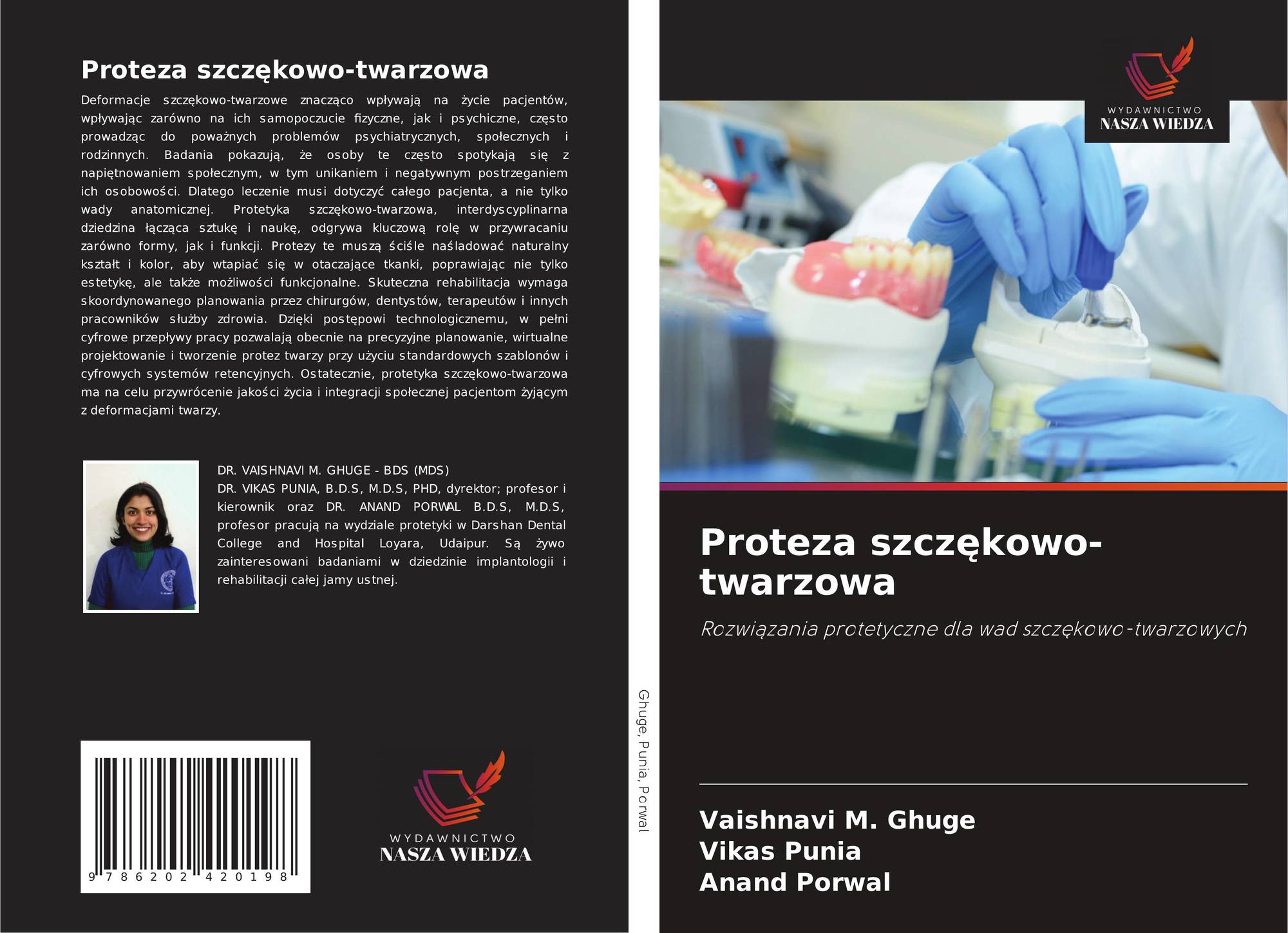 Proteza szczękowo-twarzowa

Deformacje szczękowo-twarzowe znacząco wpływają na życie pacjentów, wpływając zarówno na ich samopoczucie fizyczne, jak i psychiczne, często prowadząc do poważnych problemów psychiatrycznych, społecznych i rodzinnych. Badania pokazują, że osoby te często spotykają się z napiętnowaniem społecznym, w tym unikaniem i negatywnym postrzeganiem ich osobowości. Dlatego leczenie musi dotyczyć całego pacjenta, a nie tylko wady anatomicznej. Protetyka szczękowo-twarzowa, interdyscyplinarna dziedzina łącząca sztukę i naukę, odgrywa kluczową rolę w przywracaniu zarówno formy, jak i funkcji. Protezy te muszą ściśle naśladować naturalny kształt i kolor, aby wtapiać się w otaczające tkanki, poprawiając nie tylko estetykę, ale także możliwości funkcjonalne. Skuteczna rehabilitacja wymaga skoordynowanego planowania przez chirurgów, dentystów, terapeutów i innych pracowników służby zdrowia. Dzięki postępowi technologicznemu, w pełni cyfrowe przepływy pracy pozwalają obecnie na precyzyjne planowanie, wirtualne projektowanie i tworzenie protez twarzy przy użyciu standardowych szablonów i cyfrowych systemów retencyjnych. Ostatecznie, protetyka szczękowo-twarzowa ma na celu przywrócenie jakości życia i integracji społecznej pacjentom żyjącym z deformacjami twarzy.

DR. VAISHNAVI M. GHUGE - BDS (MDS)
DR. VIKAS PUNIA, B.D.S, M.D.S, PHD, dyrektor; profesor i kierownik oraz DR. ANAND PORWAL B.D.S, M.D.S, profesor pracują na wydziale protetyki w Darshan Dental College and Hospital Loyara, Udaipur. Są żywo zainteresowani badaniami w dziedzinie implantologii i rehabilitacji całej jamy ustnej.

9 786202 420198

WYDAWNICTWO
NASZA WIEDZA

Ghuge, Punia, Porwal

WYDAWNICTWO
NASZA WIEDZA

Proteza szczękowo-twarzowa

Rozwiązania protetyczne dla wad szczękowo-twarzowych

Vaishnavi M. Ghuge
Vikas Punia
Anand Porwal